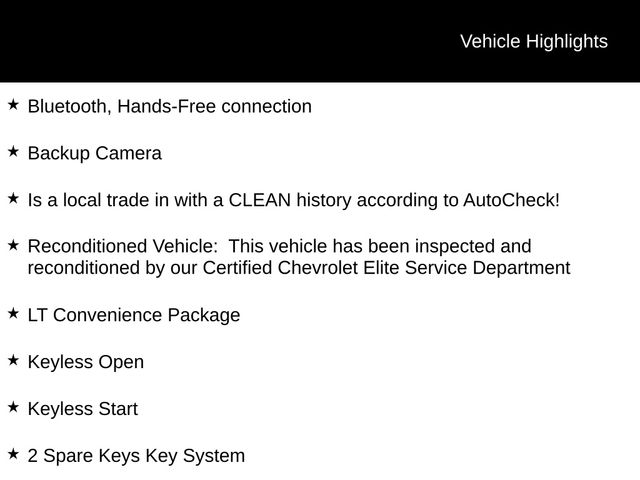 Vehicle Highlights

★ Bluetooth, Hands-Free connection

★ Backup Camera

★ Is a local trade in with a CLEAN history according to AutoCheck!

★ Reconditioned Vehicle: This vehicle has been inspected and reconditioned by our Certified Chevrolet Elite Service Department

★ LT Convenience Package

★ Keyless Open

★ Keyless Start

★ 2 Spare Keys Key System